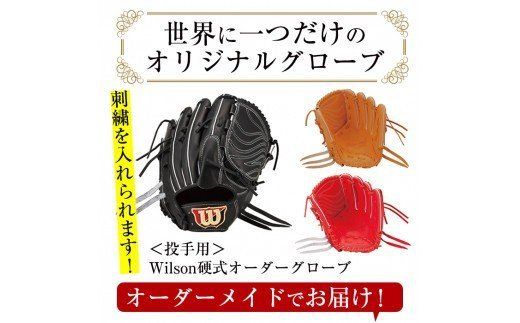 世界に一つだけの
オリジナルグローブ

刺繍を入れられます！

W

＜投手用＞
Wilson硬式オーダーグローブ

オーダーメイドでお届け！